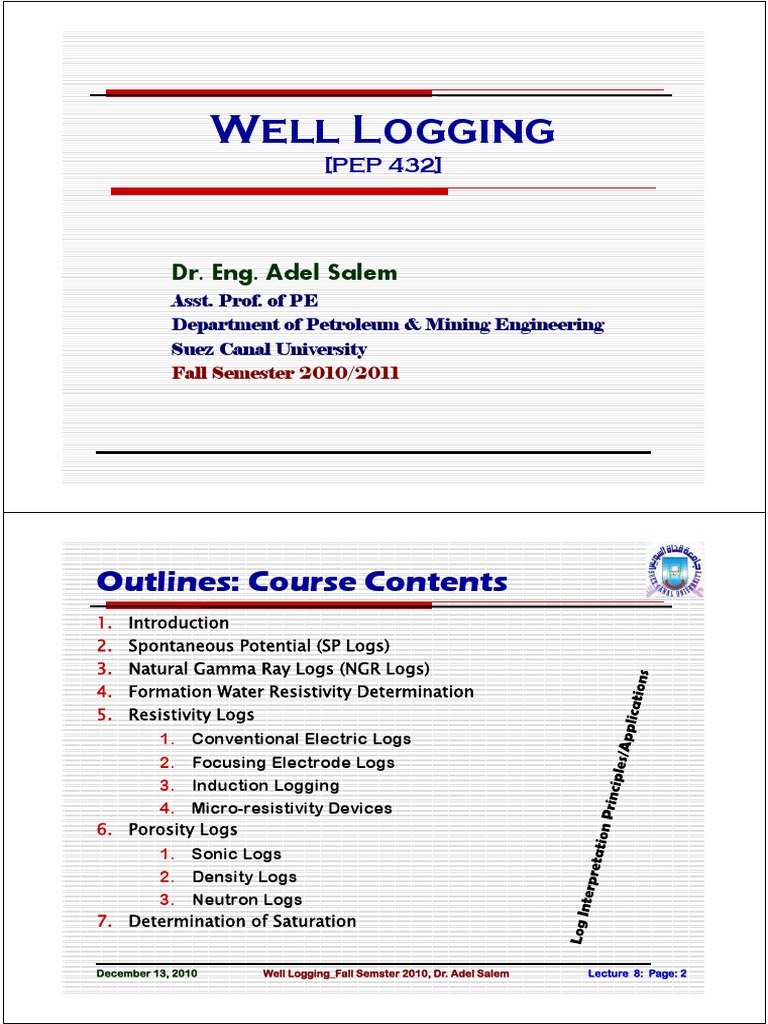 WELL LOGGING
[PEP 432]

Dr. Eng. Adel Salem
Asst. Prof. of PE
Department of Petroleum & Mining Engineering
Suez Canal University
Fall Semester 2010/2011

Outlines: Course Contents

1. Introduction
2. Spontaneous Potential (SP Logs)
3. Natural Gamma Ray Logs (NGR Logs)
4. Formation Water Resistivity Determination
5. Resistivity Logs
 1. Conventional Electric Logs
 2. Focusing Electrode Logs
 3. Induction Logging
 4. Micro-resistivity Devices
6. Porosity Logs
 1. Sonic Logs
 2. Density Logs
 3. Neutron Logs
7. Determination of Saturation

Log Interpretation Principles/Applications

December 13, 2010 Well Logging_Fall Semster 2010, Dr. Adel Salem Lecture 8: Page: 2